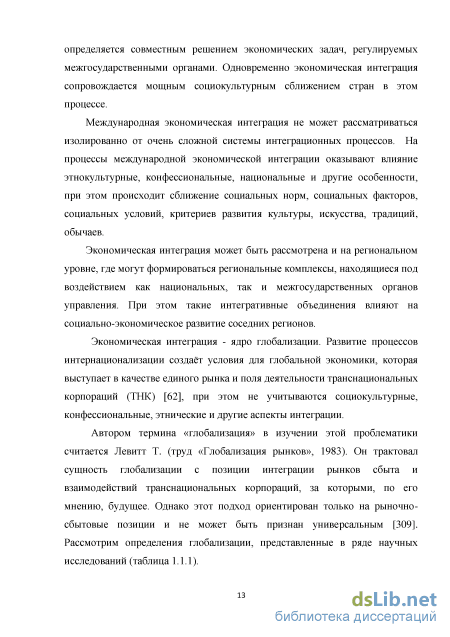 определяется совместным решением экономических задач, регулируемых межгосударственными органами. Одновременно экономическая интеграция сопровождается мощным социокультурным сближением стран в этом процессе.

Международная экономическая интеграция не может рассматриваться изолированно от очень сложной системы интеграционных процессов. На процессы международной экономической интеграции оказывают влияние этнокультурные, конфессиональные, национальные и другие особенности, при этом происходит сближение социальных норм, социальных факторов, социальных условий, критериев развития культуры, искусства, традиций, обычаев.

Экономическая интеграция может быть рассмотрена и на региональном уровне, где могут формироваться региональные комплексы, находящиеся под воздействием как национальных, так и межгосударственных органов управления. При этом такие интегративные объединения влияют на социально-экономическое развитие соседних регионов.

Экономическая интеграция - ядро глобализации. Развитие процессов интернационализации создаёт условия для глобальной экономики, которая выступает в качестве единого рынка и поля деятельности транснациональных корпораций (ТНК) [62], при этом не учитываются социокультурные, конфессиональные, этнические и другие аспекты интеграции.

Автором термина «глобализация» в изучении этой проблематики считается Левитт Т. (труд «Глобализация рынков», 1983). Он трактовал сущность глобализации с позиции интеграции рынков сбыта и взаимодействий транснациональных корпораций, за которыми, по его мнению, будущее. Однако этот подход ориентирован только на рыночно-сбытовые позиции и не может быть признан универсальным [309]. Рассмотрим определения глобализации, представленные в ряде научных исследований (таблица 1.1.1).

13

dsLib.net
библиотека диссертаций